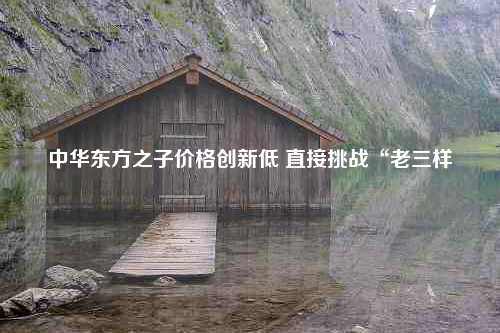 中华东方之子价格创新低 直接挑战“老三样